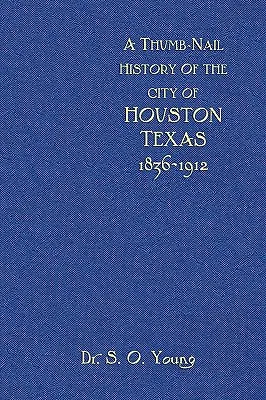 A THUMB-NAIL HISTORY OF THE CITY OF HOUSTON TEXAS 1836-1912

Dr. S. O. Young